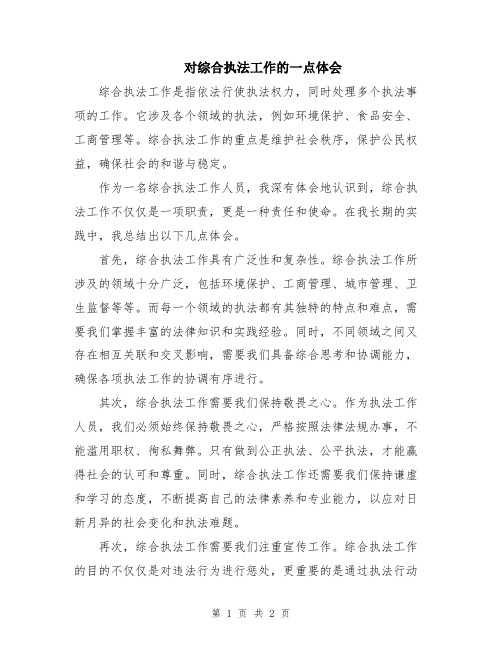 对综合执法工作的一点体会

综合执法工作是指依法行使执法权力，同时处理多个执法事项的工作。它涉及各个领域的执法，例如环境保护、食品安全、工商管理等。综合执法工作的重点是维护社会秩序，保护公民权益，确保社会的和谐与稳定。

作为一名综合执法工作人员，我深有体会地认识到，综合执法工作不仅仅是一项职责，更是一种责任和使命。在我长期的实践中，我总结出以下几点体会。

首先，综合执法工作具有广泛性和复杂性。综合执法工作所涉及的领域十分广泛，包括环境保护、工商管理、城市管理、卫生监督等等。而每一个领域的执法都有其独特的特点和难点，需要我们掌握丰富的法律知识和实践经验。同时，不同领域之间又存在相互关联和交叉影响，需要我们具备综合思考和协调能力，确保各项执法工作的协调有序进行。

其次，综合执法工作需要我们保持敬畏之心。作为执法工作人员，我们必须始终保持敬畏之心，严格按照法律法规办事，不能滥用职权、徇私舞弊。只有做到公正执法、公平执法，才能赢得社会的认可和尊重。同时，综合执法工作还需要我们保持谦虚和学习的态度，不断提高自己的法律素养和专业能力，以应对日新月异的社会变化和执法难题。

再次，综合执法工作需要我们注重宣传工作。综合执法工作的目的不仅仅是对违法行为进行惩处，更重要的是通过执法行动

第 1 页 共 2 页